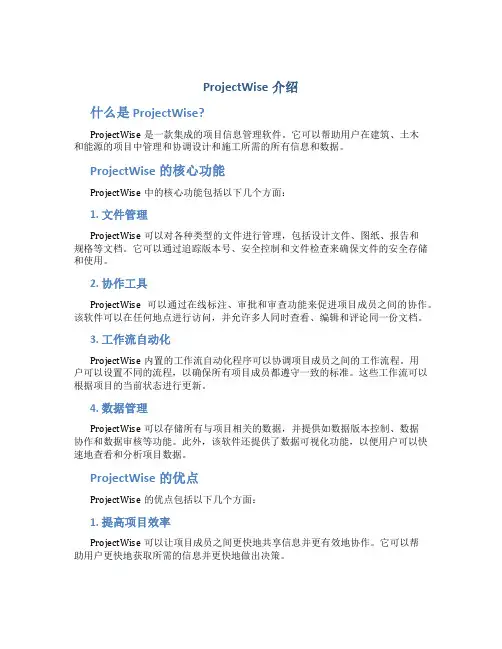 ProjectWise 介绍

什么是 ProjectWise?

ProjectWise 是一款集成的项目信息管理软件。它可以帮助用户在建筑、土木和能源的项目中管理和协调设计和施工所需的所有信息和数据。

ProjectWise 的核心功能

ProjectWise 中的核心功能包括以下几个方面：

1. 文件管理

ProjectWise 可以对各种类型的文件进行管理，包括设计文件、图纸、报告和规格等文档。它可以通过追踪版本号、安全控制和文件检查来确保文件的安全存储和使用。

2. 协作工具

ProjectWise 可以通过在线标注、审批和审查功能来促进项目成员之间的协作。该软件可以在任何地点进行访问，并允许多人同时查看、编辑和评论同一份文档。

3. 工作流自动化

ProjectWise 内置的工作流自动化程序可以协调项目成员之间的工作流程。用户可以设置不同的流程，以确保所有项目成员都遵守一致的标准。这些工作流可以根据项目的当前状态进行更新。

4. 数据管理

ProjectWise 可以存储所有与项目相关的数据，并提供如数据版本控制、数据协作和数据审核等功能。此外，该软件还提供了数据可视化功能，以便用户可以快速地查看和分析项目数据。

ProjectWise 的优点

ProjectWise 的优点包括以下几个方面：

1. 提高项目效率

ProjectWise 可以让项目成员之间更快地共享信息并更有效地协作。它可以帮助用户更快地获取所需的信息并更快地做出决策。